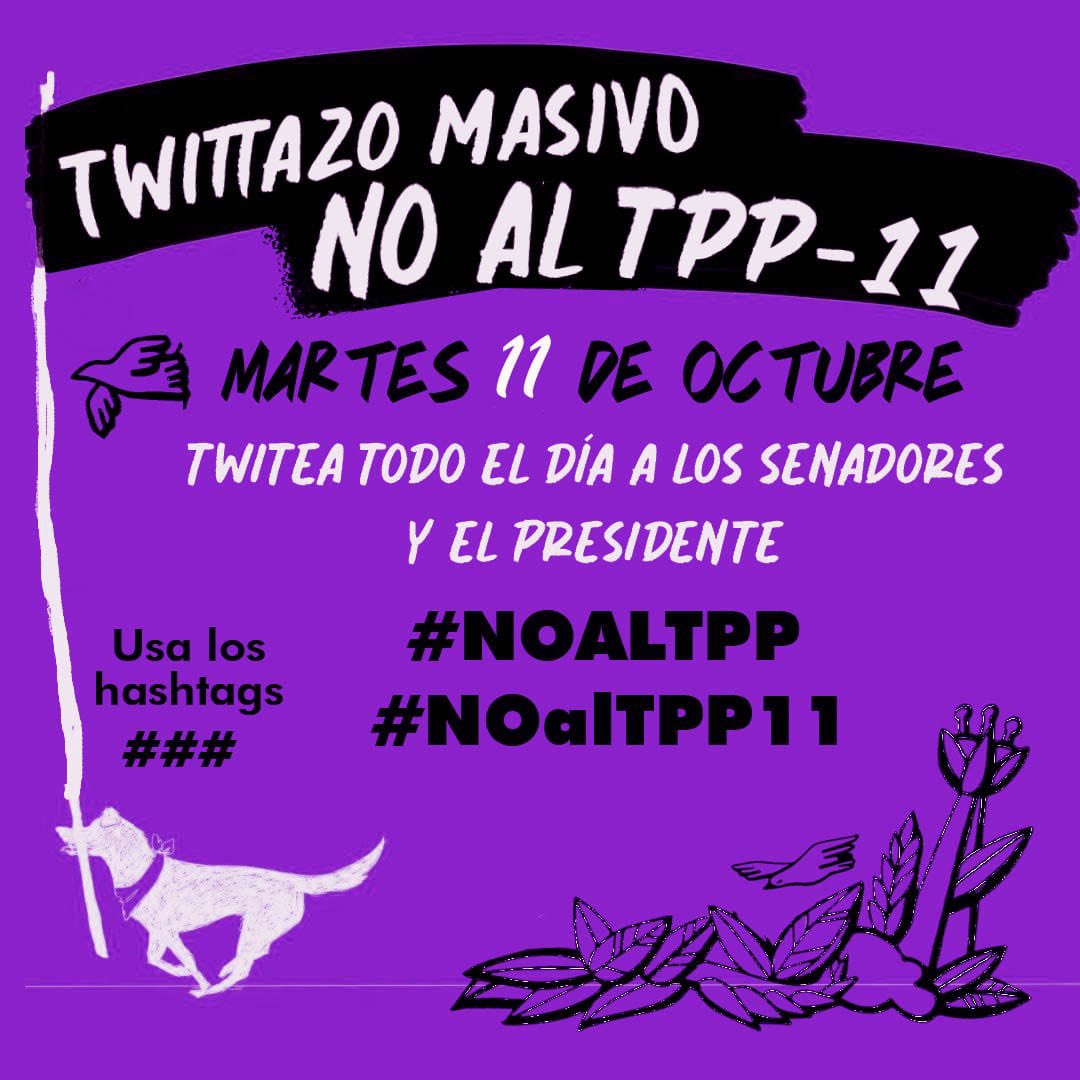 TWITTAZO MASIVO
NO AL TPP-11

MARTES 11 DE OCTUBRE

TWITEA TODO EL DÍA A LOS SENADORES Y EL PRESIDENTE

Usa los hashtags
###

#NOALTPP
#NOalTPP11